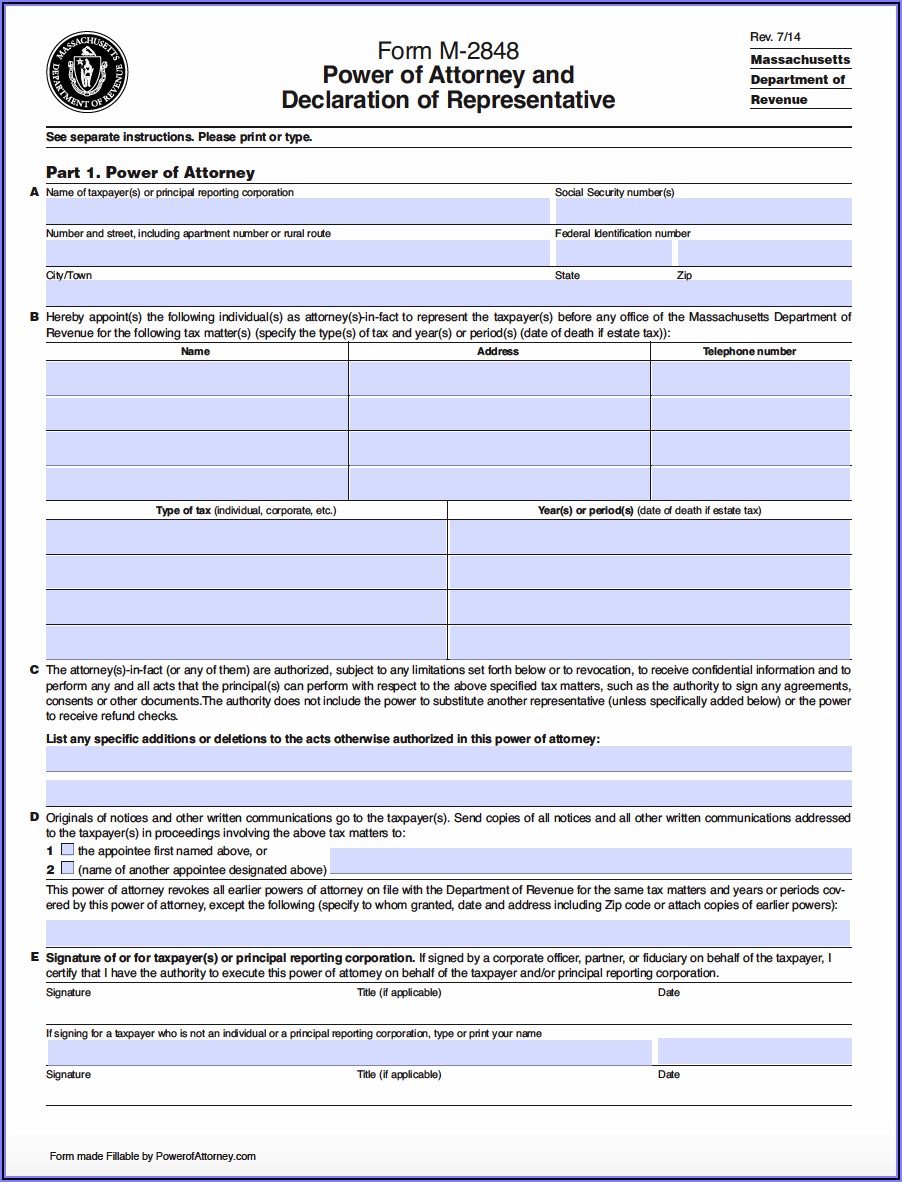 MASSACHUSETTS DEPARTMENT OF REVENUE

Form M-2848
Power of Attorney and
Declaration of Representative

Rev. 7/14
Massachusetts Department of Revenue

See separate instructions. Please print or type.

Part 1. Power of Attorney

A Name of taxpayer(s) or principal reporting corporation
Social Security number(s)
Number and street, including apartment number or rural route
Federal Identification number
City/Town
State
Zip

B Hereby appoint(s) the following individual(s) as attorney(s)-in-fact to represent the taxpayer(s) before any office of the Massachusetts Department of Revenue for the following tax matter(s) (specify the type(s) of tax and year(s) or period(s) (date of death if estate tax)):

| Name | Address | Telephone number |
|---|---|---|
| | | |
| | | |
| | | |
| | | |

| Type of tax (individual, corporate, etc.) | Year(s) or period(s) (date of death if estate tax) |
|---|---|
| | |
| | |
| | |
| | |

C The attorney(s)-in-fact (or any of them) are authorized, subject to any limitations set forth below or to revocation, to receive confidential information and to perform any and all acts that the principal(s) can perform with respect to the above specified tax matters, such as the authority to sign any agreements, consents or other documents.The authority does not include the power to substitute another representative (unless specifically added below) or the power to receive refund checks.

List any specific additions or deletions to the acts otherwise authorized in this power of attorney:

D Originals of notices and other written communications go to the taxpayer(s). Send copies of all notices and all other written communications addressed to the taxpayer(s) in proceedings involving the above tax matters to:
1 the appointee first named above, or
2 (name of another appointee designated above)

This power of attorney revokes all earlier powers of attorney on file with the Department of Revenue for the same tax matters and years or periods covered by this power of attorney, except the following (specify to whom granted, date and address including Zip code or attach copies of earlier powers):

E Signature of or for taxpayer(s) or principal reporting corporation. If signed by a corporate officer, partner, or fiduciary on behalf of the taxpayer, I certify that I have the authority to execute this power of attorney on behalf of the taxpayer and/or principal reporting corporation.
Signature
Title (if applicable)
Date

If signing for a taxpayer who is not an individual or a principal reporting corporation, type or print your name

Signature
Title (if applicable)
Date

Form made Fillable by PowerofAttorney.com